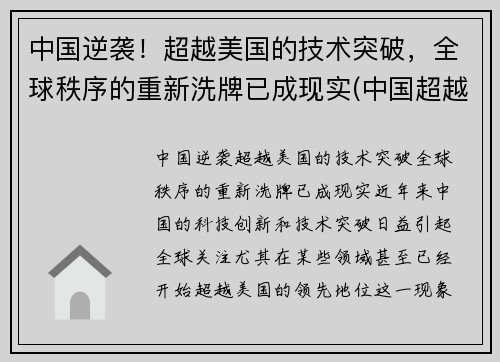 中国逆袭！超越美国的技术突破，全球秩序的重新洗牌已成现实(中国超越

中国逆袭超越美国的技术突破全球秩序的重新洗牌已成现实近年来中国的科技创新和技术突破日益引起全球关注尤其在某些领域甚至已经开始超越美国的领先地位这一现象